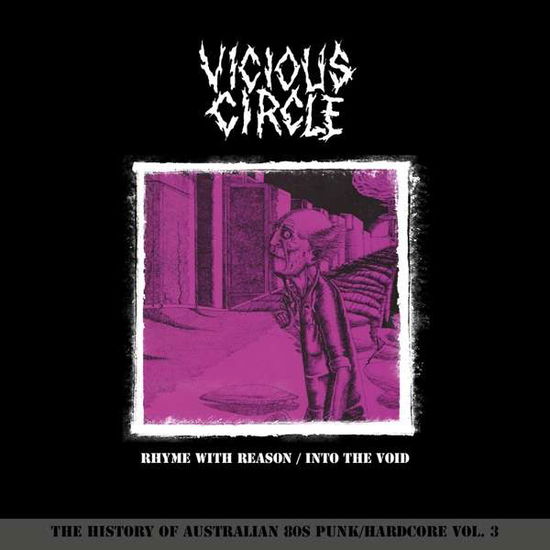 VICIOUS CIRCLE

RHYME WITH REASON / INTO THE VOID

THE HISTORY OF AUSTRALIAN 80S PUNK/HARDCORE VOL. 3